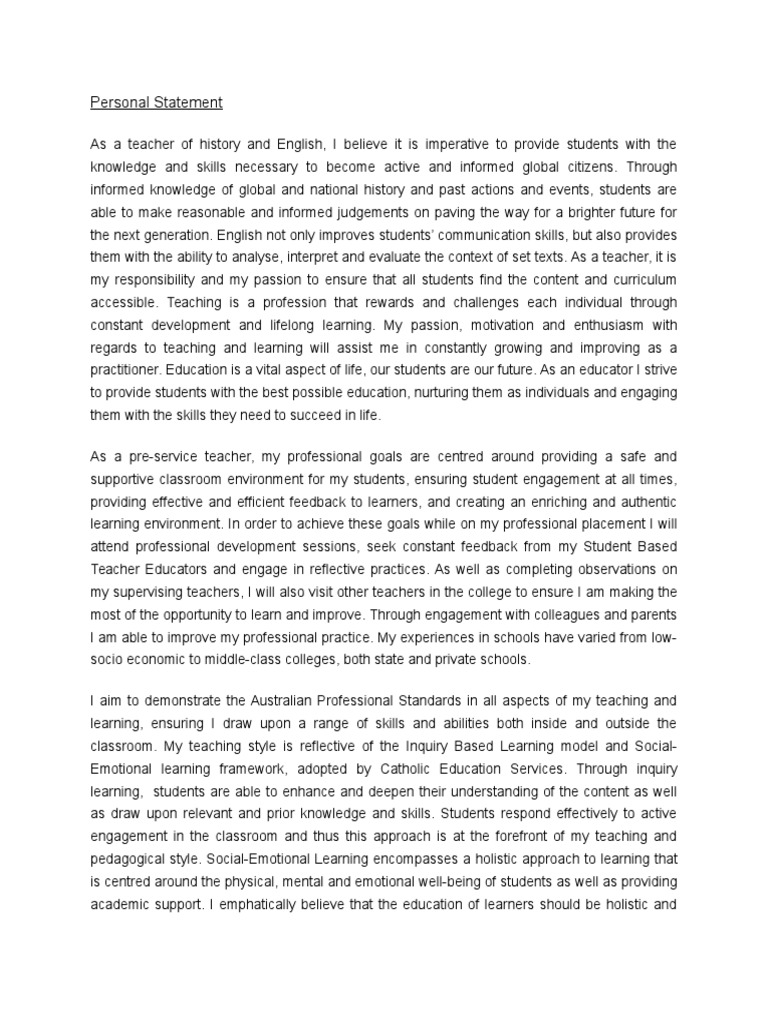 Personal Statement

As a teacher of history and English, I believe it is imperative to provide students with the knowledge and skills necessary to become active and informed global citizens. Through informed knowledge of global and national history and past actions and events, students are able to make reasonable and informed judgements on paving the way for a brighter future for the next generation. English not only improves students' communication skills, but also provides them with the ability to analyse, interpret and evaluate the context of set texts. As a teacher, it is my responsibility and my passion to ensure that all students find the content and curriculum accessible. Teaching is a profession that rewards and challenges each individual through constant development and lifelong learning. My passion, motivation and enthusiasm with regards to teaching and learning will assist me in constantly growing and improving as a practitioner. Education is a vital aspect of life, our students are our future. As an educator I strive to provide students with the best possible education, nurturing them as individuals and engaging them with the skills they need to succeed in life.

As a pre-service teacher, my professional goals are centred around providing a safe and supportive classroom environment for my students, ensuring student engagement at all times, providing effective and efficient feedback to learners, and creating an enriching and authentic learning environment. In order to achieve these goals while on my professional placement I will attend professional development sessions, seek constant feedback from my Student Based Teacher Educators and engage in reflective practices. As well as completing observations on my supervising teachers, I will also visit other teachers in the college to ensure I am making the most of the opportunity to learn and improve. Through engagement with colleagues and parents I am able to improve my professional practice. My experiences in schools have varied from low-socio economic to middle-class colleges, both state and private schools.

I aim to demonstrate the Australian Professional Standards in all aspects of my teaching and learning, ensuring I draw upon a range of skills and abilities both inside and outside the classroom. My teaching style is reflective of the Inquiry Based Learning model and Social-Emotional learning framework, adopted by Catholic Education Services. Through inquiry learning, students are able to enhance and deepen their understanding of the content as well as draw upon relevant and prior knowledge and skills. Students respond effectively to active engagement in the classroom and thus this approach is at the forefront of my teaching and pedagogical style. Social-Emotional Learning encompasses a holistic approach to learning that is centred around the physical, mental and emotional well-being of students as well as providing academic support. I emphatically believe that the education of learners should be holistic and